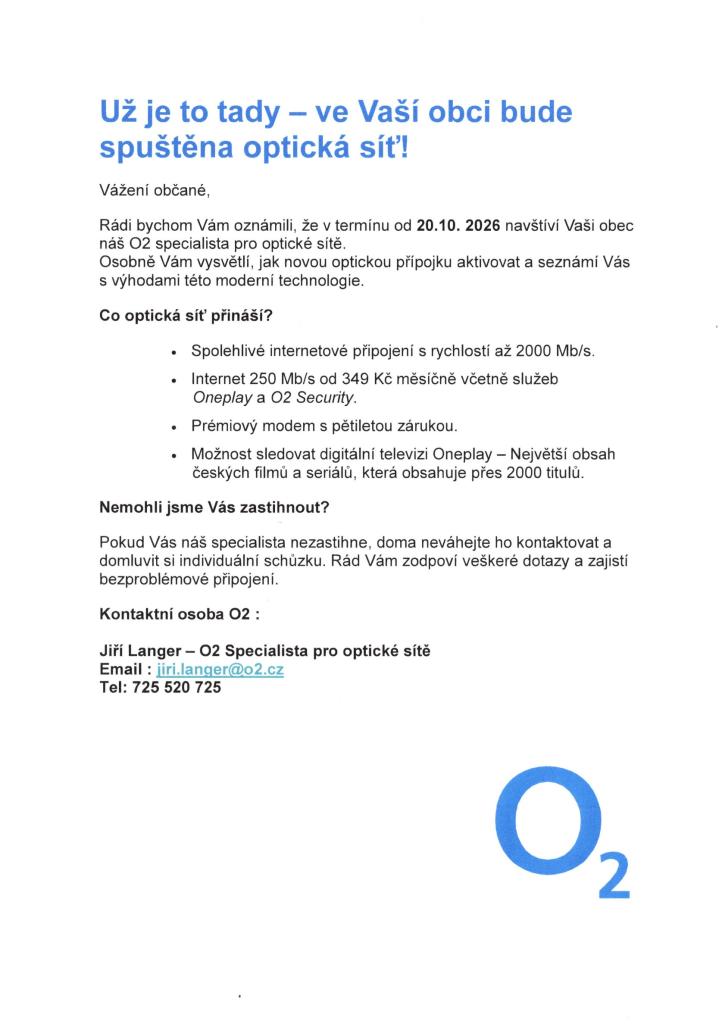 Už je to tady – ve Vaší obci bude spuštěna optická síť!

Vážení občané,

Rádi bychom Vám oznámili, že v termínu od 20.10. 2026 navštíví Vaši obec náš O2 specialista pro optické sítě.
Osobně Vám vysvětlí, jak novou optickou přípojku aktivovat a seznámí Vás s výhodami této moderní technologie.

Co optická síť přináší?

• Spolehlivé internetové připojení s rychlostí až 2000 Mb/s.
• Internet 250 Mb/s od 349 Kč měsíčně včetně služeb Oneplay a O2 Security.
• Prémiový modem s pětiletou zárukou.
• Možnost sledovat digitální televizi Oneplay – Největší obsah českých filmů a seriálů, která obsahuje přes 2000 titulů.

Nemohli jsme Vás zastihnout?

Pokud Vás náš specialista nezastihne, doma neváhejte ho kontaktovat a domluvit si individuální schůzku. Rád Vám zodpoví veškeré dotazy a zajistí bezproblémové připojení.

Kontaktní osoba O2 :

Jiří Langer – O2 Specialista pro optické sítě
Email : jiri.langer@o2.cz
Tel: 725 520 725

$O_2$